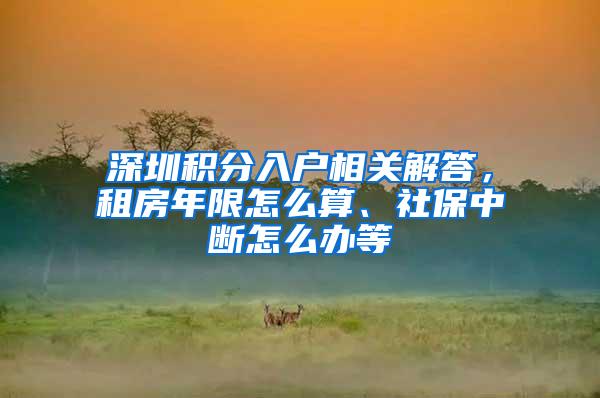 深圳积分入户相关解答，租房年限怎么算、社保中断怎么办等